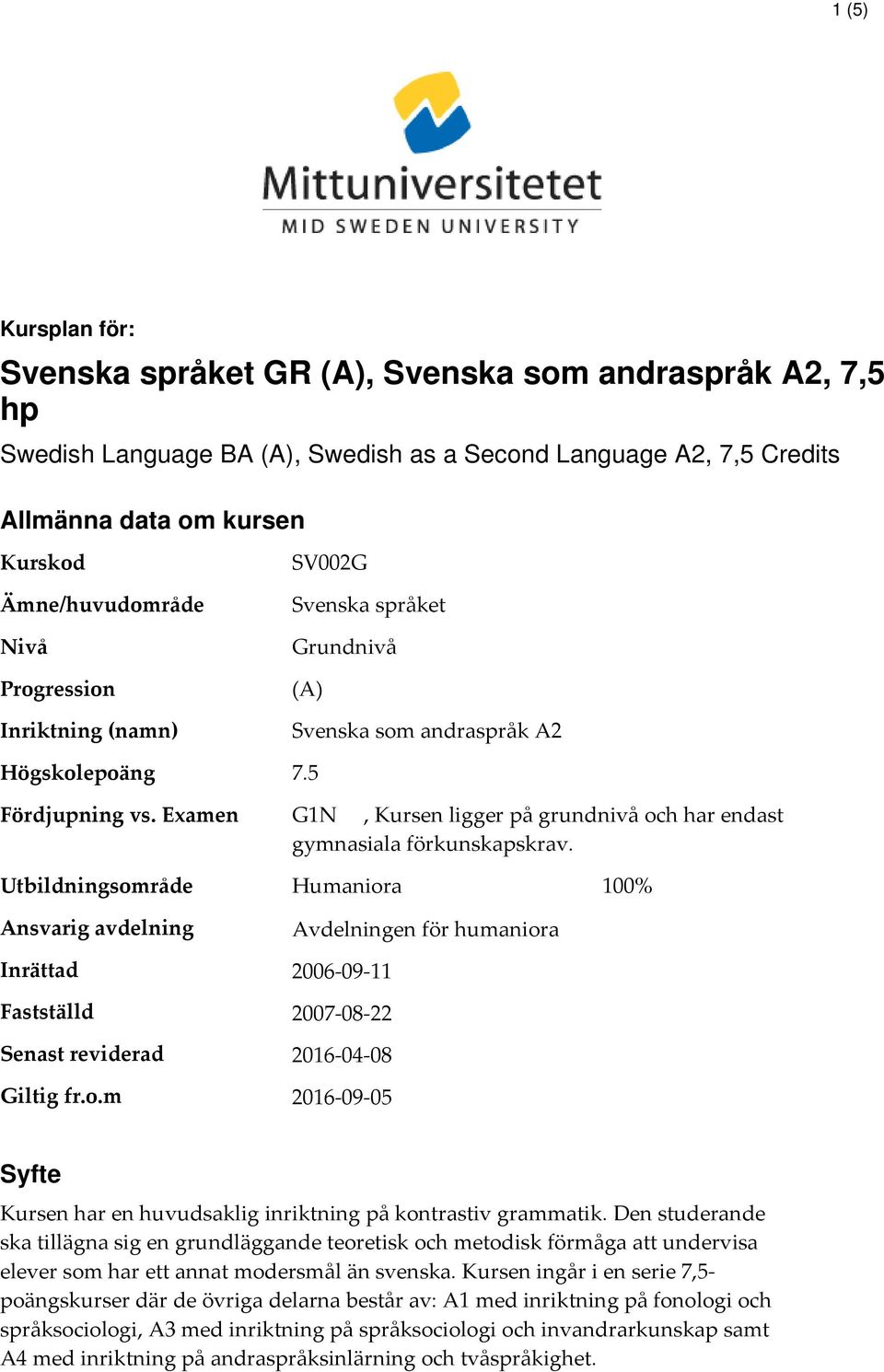 1 (5)

Mittuniversitetet
MID SWEDEN UNIVERSITY

Kursplan för:

Svenska språket GR (A), Svenska som andraspråk A2, 7,5 hp

Swedish Language BA (A), Swedish as a Second Language A2, 7,5 Credits

Allmänna data om kursen

| | | |
|---|---|---|
| Kurskod | SV002G | |
| Ämne/huvudområde | Svenska språket | |
| Nivå | Grundnivå | |
| Progression | (A) | |
| Inriktning (namn) | Svenska som andraspråk A2 | |
| Högskolepoäng | 7.5 | |
| Fördjupning vs. Examen | G1N , Kursen ligger på grundnivå och har endast gymnasiala förkunskapskrav. | |
| Utbildningsområde | Humaniora | 100% |
| Ansvarig avdelning | Avdelningen för humaniora | |
| Inrättad | 2006-09-11 | |
| Fastställd | 2007-08-22 | |
| Senast reviderad | 2016-04-08 | |
| Giltig fr.o.m | 2016-09-05 | |

Syfte

Kursen har en huvudsaklig inriktning på kontrastiv grammatik. Den studerande ska tillägna sig en grundläggande teoretisk och metodisk förmåga att undervisa elever som har ett annat modersmål än svenska. Kursen ingår i en serie 7,5-poängskurser där de övriga delarna består av: A1 med inriktning på fonologi och språksociologi, A3 med inriktning på språksociologi och invandrarkunskap samt A4 med inriktning på andraspråksinlärning och tvåspråkighet.